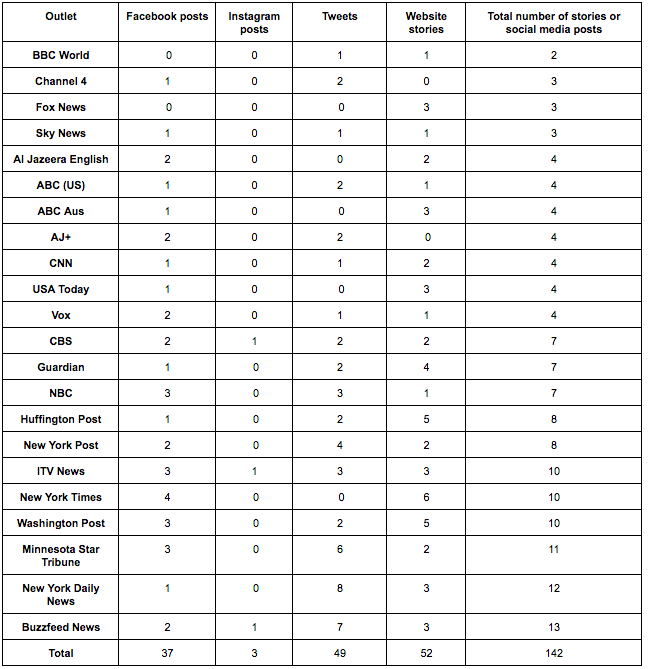 | Outlet | Facebook posts | Instagram posts | Tweets | Website stories | Total number of stories or social media posts |
|---|---|---|---|---|---|
| BBC World | 0 | 0 | 1 | 1 | 2 |
| Channel 4 | 1 | 0 | 2 | 0 | 3 |
| Fox News | 0 | 0 | 0 | 3 | 3 |
| Sky News | 1 | 0 | 1 | 1 | 3 |
| Al Jazeera English | 2 | 0 | 0 | 2 | 4 |
| ABC (US) | 1 | 0 | 2 | 1 | 4 |
| ABC Aus | 1 | 0 | 0 | 3 | 4 |
| AJ+ | 2 | 0 | 2 | 0 | 4 |
| CNN | 1 | 0 | 1 | 2 | 4 |
| USA Today | 1 | 0 | 0 | 3 | 4 |
| Vox | 2 | 0 | 1 | 1 | 4 |
| CBS | 2 | 1 | 2 | 2 | 7 |
| Guardian | 1 | 0 | 2 | 4 | 7 |
| NBC | 3 | 0 | 3 | 1 | 7 |
| Huffington Post | 1 | 0 | 2 | 5 | 8 |
| New York Post | 2 | 0 | 4 | 2 | 8 |
| ITV News | 3 | 1 | 3 | 3 | 10 |
| New York Times | 4 | 0 | 0 | 6 | 10 |
| Washington Post | 3 | 0 | 2 | 5 | 10 |
| Minnesota Star Tribune | 3 | 0 | 6 | 2 | 11 |
| New York Daily News | 1 | 0 | 8 | 3 | 12 |
| Buzzfeed News | 2 | 1 | 7 | 3 | 13 |
| Total | 37 | 3 | 49 | 52 | 142 |